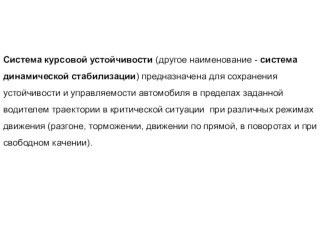 Система курсовой устойчивости (другое наименование - система динамической стабилизации) предназначена для сохранения устойчивости и управляемости автомобиля в пределах заданной водителем траектории в критической ситуации  при различных режимах движения (разгоне, торможении, движении по прямой, в поворотах и при свободном качении).